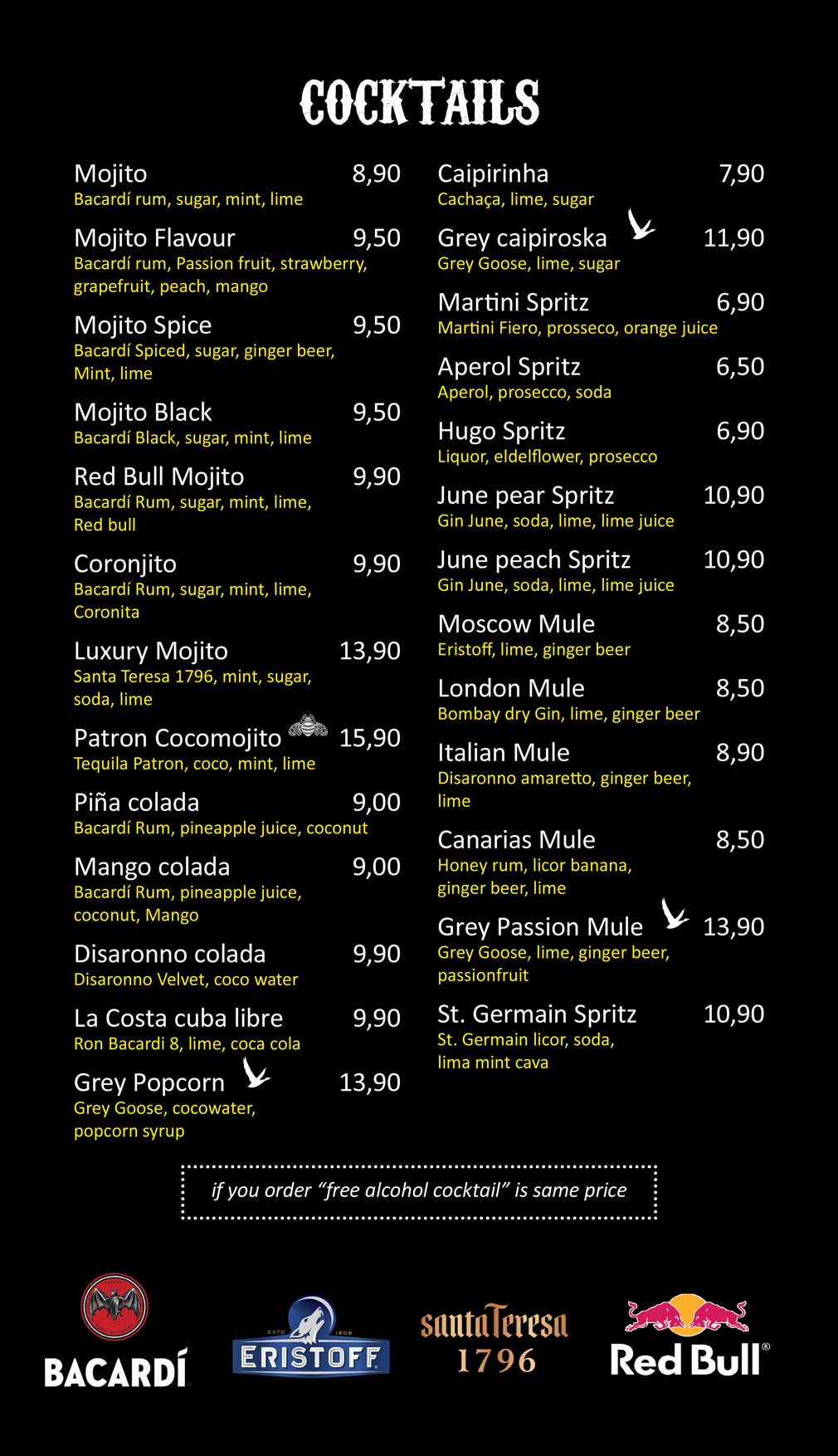 COCKTAILS

Mojito 8,90
Bacardí rum, sugar, mint, lime

Mojito Flavour 9,50
Bacardí rum, Passion fruit, strawberry, grapefruit, peach, mango

Mojito Spice 9,50
Bacardí Spiced, sugar, ginger beer, Mint, lime

Mojito Black 9,50
Bacardí Black, sugar, mint, lime

Red Bull Mojito 9,90
Bacardí Rum, sugar, mint, lime, Red bull

Coronjito 9,90
Bacardí Rum, sugar, mint, lime, Coronita

Luxury Mojito 13,90
Santa Teresa 1796, mint, sugar, soda, lime

Patron Cocomojito 15,90
Tequila Patron, coco, mint, lime

Piña colada 9,00
Bacardí Rum, pineapple juice, coconut

Mango colada 9,00
Bacardí Rum, pineapple juice, coconut, Mango

Disaronno colada 9,90
Disaronno Velvet, coco water

La Costa cuba libre 9,90
Ron Bacardi 8, lime, coca cola

Grey Popcorn 13,90
Grey Goose, cocowater, popcorn syrup

Caipirinha 7,90
Cachaça, lime, sugar

Grey caipiroska 11,90
Grey Goose, lime, sugar

Martini Spritz 6,90
Martini Fiero, prosseco, orange juice

Aperol Spritz 6,50
Aperol, prosecco, soda

Hugo Spritz 6,90
Liquor, eldelflower, prosecco

June pear Spritz 10,90
Gin June, soda, lime, lime juice

June peach Spritz 10,90
Gin June, soda, lime, lime juice

Moscow Mule 8,50
Eristoff, lime, ginger beer

London Mule 8,50
Bombay dry Gin, lime, ginger beer

Italian Mule 8,90
Disaronno amaretto, ginger beer, lime

Canarias Mule 8,50
Honey rum, licor banana, ginger beer, lime

Grey Passion Mule 13,90
Grey Goose, lime, ginger beer, passionfruit

St. Germain Spritz 10,90
St. Germain licor, soda, lima mint cava

if you order "free alcohol cocktail" is same price

BACARDÍ
ESTD 1806
ERISTOFF
santaTeresa
1796
Red Bull®